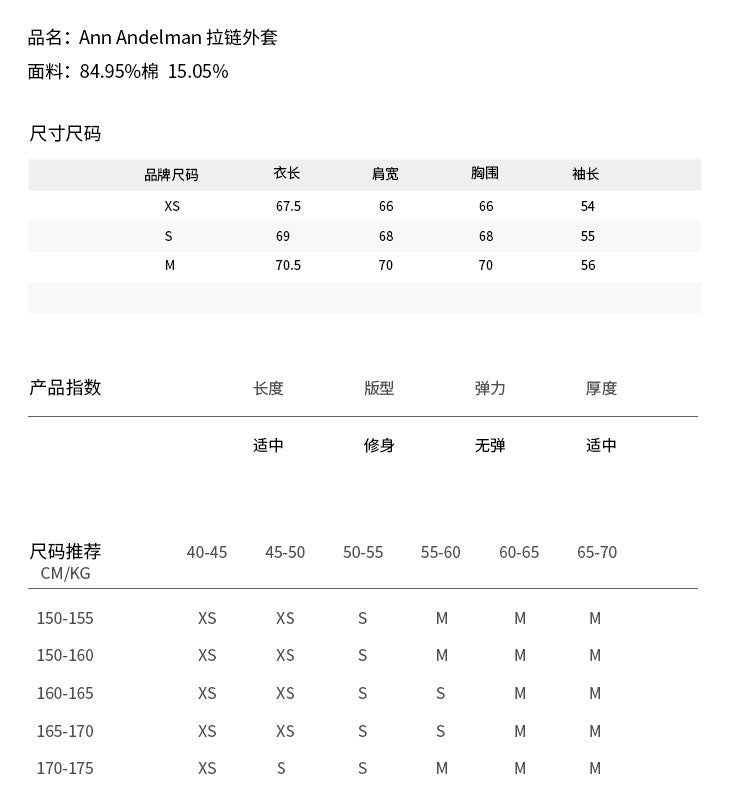 品名：Ann Andelman 拉链外套
面料：84.95%棉 15.05%

尺寸尺码

| 品牌尺码 | 衣长 | 肩宽 | 胸围 | 袖长 |
|---|---|---|---|---|
| XS | 67.5 | 66 | 66 | 54 |
| S | 69 | 68 | 68 | 55 |
| M | 70.5 | 70 | 70 | 56 |

| 产品指数 | 长度 | 版型 | 弹力 | 厚度 |
|---|---|---|---|---|
| | 适中 | 修身 | 无弹 | 适中 |

| 尺码推荐 CM/KG | 40-45 | 45-50 | 50-55 | 55-60 | 60-65 | 65-70 |
|---|---|---|---|---|---|---|
| 150-155 | XS | XS | S | M | M | M |
| 150-160 | XS | XS | S | M | M | M |
| 160-165 | XS | XS | S | S | M | M |
| 165-170 | XS | XS | S | S | M | M |
| 170-175 | XS | S | S | M | M | M |